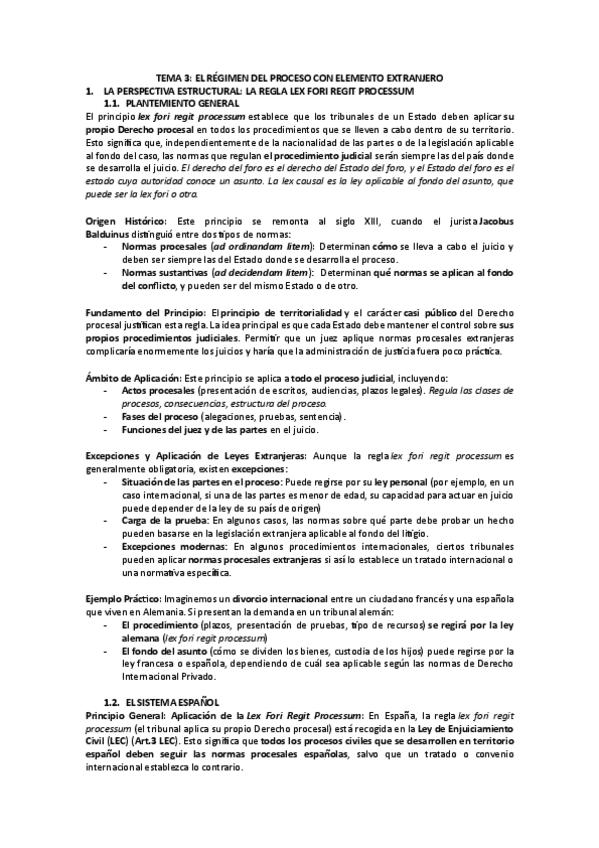 TEMA 3: EL RÉGIMEN DEL PROCESO CON ELEMENTO EXTRANJERO

1. LA PERSPECTIVA ESTRUCTURAL: LA REGLA LEX FORI REGIT PROCESSUM

1.1. PLANTEMIENTO GENERAL

El principio lex fori regit processum establece que los tribunales de un Estado deben aplicar su propio Derecho procesal en todos los procedimientos que se lleven a cabo dentro de su territorio. Esto significa que, independientemente de la nacionalidad de las partes o de la legislación aplicable al fondo del caso, las normas que regulan el procedimiento judicial serán siempre las del país donde se desarrolla el juicio. El derecho del foro es el derecho del Estado del foro, y el Estado del foro es el estado cuya autoridad conoce un asunto. La lex causal es la ley aplicable al fondo del asunto, que puede ser la lex fori o otra.

Origen Histórico: Este principio se remonta al siglo XIII, cuando el jurista Jacobus Balduinus distinguió entre dos tipos de normas:
- Normas procesales (ad ordinandam litem): Determinan cómo se lleva a cabo el juicio y deben ser siempre las del Estado donde se desarrolla el proceso.
- Normas sustantivas (ad decidendam litem): Determinan qué normas se aplican al fondo del conflicto, y pueden ser del mismo Estado o de otro.

Fundamento del Principio: El principio de territorialidad y el carácter casi público del Derecho procesal justifican esta regla. La idea principal es que cada Estado debe mantener el control sobre sus propios procedimientos judiciales. Permitir que un juez aplique normas procesales extranjeras complicaría enormemente los juicios y haría que la administración de justicia fuera poco práctica.

Ámbito de Aplicación: Este principio se aplica a todo el proceso judicial, incluyendo:
- Actos procesales (presentación de escritos, audiencias, plazos legales). Regula las clases de procesos, consecuencias, estructura del proceso.
- Fases del proceso (alegaciones, pruebas, sentencia).
- Funciones del juez y de las partes en el juicio.

Excepciones y Aplicación de Leyes Extranjeras: Aunque la regla lex fori regit processum es generalmente obligatoria, existen excepciones:
- Situación de las partes en el proceso: Puede regirse por su ley personal (por ejemplo, en un caso internacional, si una de las partes es menor de edad, su capacidad para actuar en juicio puede depender de la ley de su país de origen)
- Carga de la prueba: En algunos casos, las normas sobre qué parte debe probar un hecho pueden basarse en la legislación extranjera aplicable al fondo del litigio.
- Excepciones modernas: En algunos procedimientos internacionales, ciertos tribunales pueden aplicar normas procesales extranjeras si así lo establece un tratado internacional o una normativa específica.

Ejemplo Práctico: Imaginemos un divorcio internacional entre un ciudadano francés y una española que viven en Alemania. Si presentan la demanda en un tribunal alemán:
- El procedimiento (plazos, presentación de pruebas, tipo de recursos) se regirá por la ley alemana (lex fori regit processum)
- El fondo del asunto (cómo se dividen los bienes, custodia de los hijos) puede regirse por la ley francesa o española, dependiendo de cuál sea aplicable según las normas de Derecho Internacional Privado.

1.2. EL SISTEMA ESPAÑOL

Principio General: Aplicación de la Lex Fori Regit Processum: En España, la regla lex fori regit processum (el tribunal aplica su propio Derecho procesal) está recogida en la Ley de Enjuiciamiento Civil (LEC) (Art.3 LEC). Esto significa que todos los procesos civiles que se desarrollen en territorio español deben seguir las normas procesales españolas, salvo que un tratado o convenio internacional establezca lo contrario.